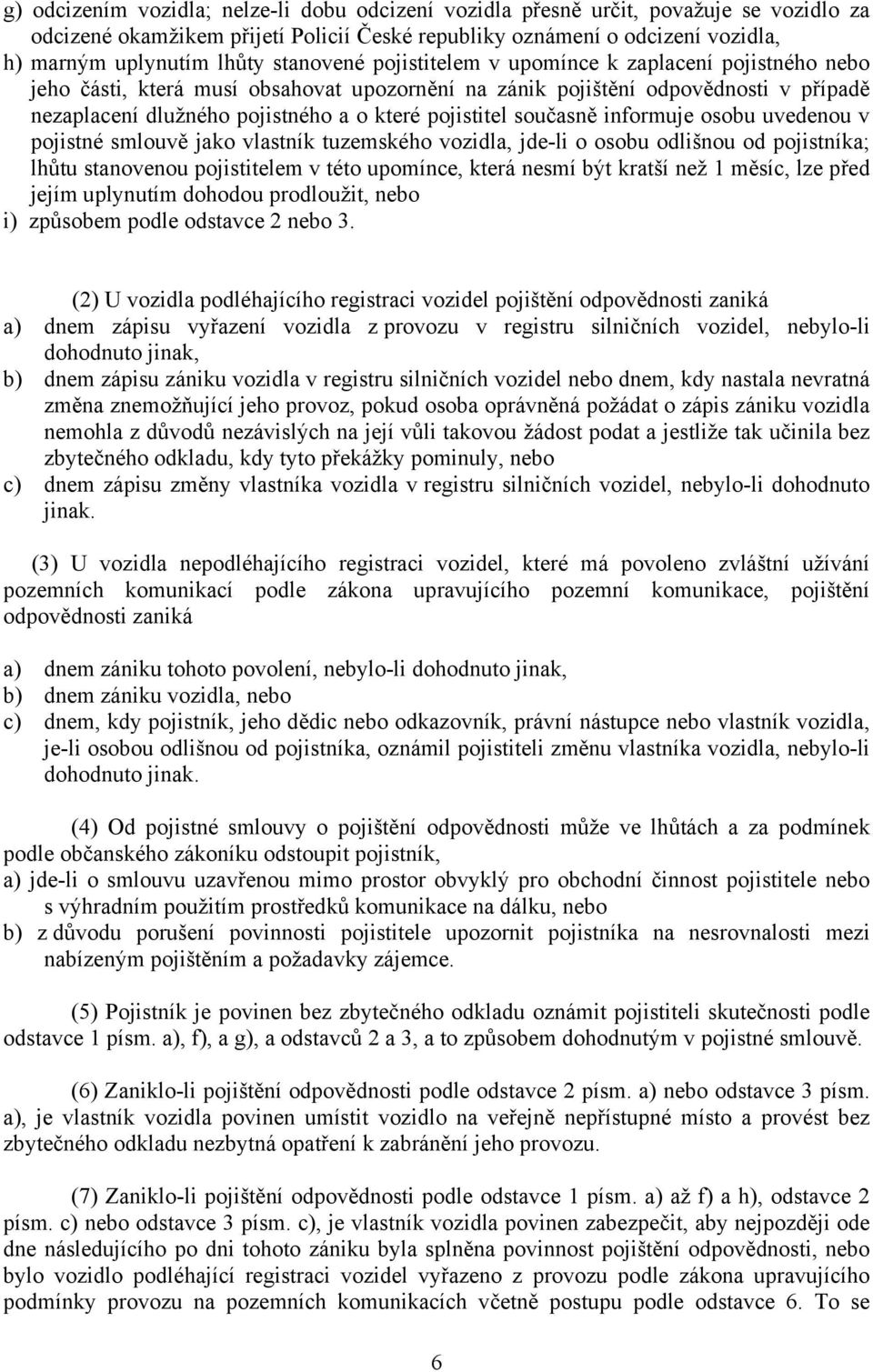 g) odcizením vozidla; nelze-li dobu odcizení vozidla přesně určit, považuje se vozidlo za odcizené okamžikem přijetí Policií České republiky oznámení o odcizení vozidla,
h) marným uplynutím lhůty stanovené pojistitelem v upomínce k zaplacení pojistného nebo jeho části, která musí obsahovat upozornění na zánik pojištění odpovědnosti v případě nezaplacení dlužného pojistného a o které pojistitel současně informuje osobu uvedenou v pojistné smlouvě jako vlastník tuzemského vozidla, jde-li o osobu odlišnou od pojistníka; lhůtu stanovenou pojistitelem v této upomínce, která nesmí být kratší než 1 měsíc, lze před jejím uplynutím dohodou prodloužit, nebo
i) způsobem podle odstavce 2 nebo 3.

(2) U vozidla podléhajícího registraci vozidel pojištění odpovědnosti zaniká
a) dnem zápisu vyřazení vozidla z provozu v registru silničních vozidel, nebylo-li dohodnuto jinak,
b) dnem zápisu zániku vozidla v registru silničních vozidel nebo dnem, kdy nastala nevratná změna znemožňující jeho provoz, pokud osoba oprávněná požádat o zápis zániku vozidla nemohla z důvodů nezávislých na její vůli takovou žádost podat a jestliže tak učinila bez zbytečného odkladu, kdy tyto překážky pominuly, nebo
c) dnem zápisu změny vlastníka vozidla v registru silničních vozidel, nebylo-li dohodnuto jinak.

(3) U vozidla nepodléhajícího registraci vozidel, které má povoleno zvláštní užívání pozemních komunikací podle zákona upravujícího pozemní komunikace, pojištění odpovědnosti zaniká

a) dnem zániku tohoto povolení, nebylo-li dohodnuto jinak,
b) dnem zániku vozidla, nebo
c) dnem, kdy pojistník, jeho dědic nebo odkazovník, právní nástupce nebo vlastník vozidla, je-li osobou odlišnou od pojistníka, oznámil pojistiteli změnu vlastníka vozidla, nebylo-li dohodnuto jinak.

(4) Od pojistné smlouvy o pojištění odpovědnosti může ve lhůtách a za podmínek podle občanského zákoníku odstoupit pojistník,
a) jde-li o smlouvu uzavřenou mimo prostor obvyklý pro obchodní činnost pojistitele nebo s výhradním použitím prostředků komunikace na dálku, nebo
b) z důvodu porušení povinnosti pojistitele upozornit pojistníka na nesrovnalosti mezi nabízeným pojištěním a požadavky zájemce.

(5) Pojistník je povinen bez zbytečného odkladu oznámit pojistiteli skutečnosti podle odstavce 1 písm. a), f), a g), a odstavců 2 a 3, a to způsobem dohodnutým v pojistné smlouvě.

(6) Zaniklo-li pojištění odpovědnosti podle odstavce 2 písm. a) nebo odstavce 3 písm. a), je vlastník vozidla povinen umístit vozidlo na veřejně nepřístupné místo a provést bez zbytečného odkladu nezbytná opatření k zabránění jeho provozu.

(7) Zaniklo-li pojištění odpovědnosti podle odstavce 1 písm. a) až f) a h), odstavce 2 písm. c) nebo odstavce 3 písm. c), je vlastník vozidla povinen zabezpečit, aby nejpozději ode dne následujícího po dni tohoto zániku byla splněna povinnost pojištění odpovědnosti, nebo bylo vozidlo podléhající registraci vozidel vyřazeno z provozu podle zákona upravujícího podmínky provozu na pozemních komunikacích včetně postupu podle odstavce 6. To se

6